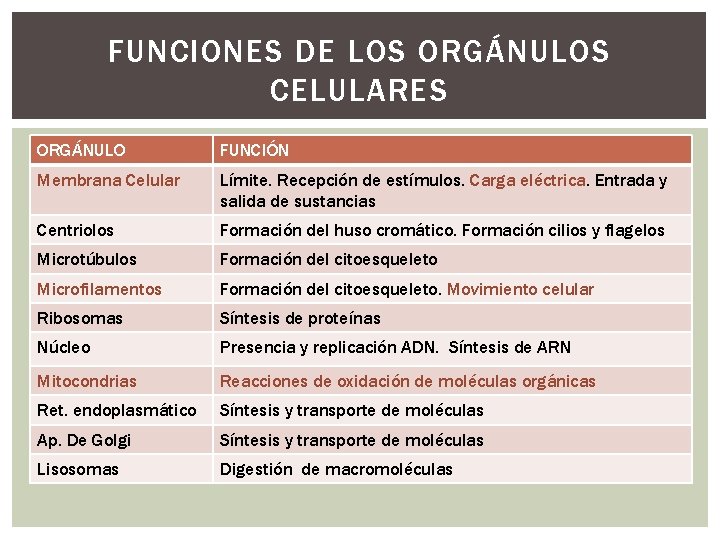 FUNCIONES DE LOS ORGÁNULOS CELULARES

| ORGÁNULO | FUNCIÓN |
|---|---|
| Membrana Celular | Límite. Recepción de estímulos. Carga eléctrica. Entrada y salida de sustancias |
| Centriolos | Formación del huso cromático. Formación cilios y flagelos |
| Microtúbulos | Formación del citoesqueleto |
| Microfilamentos | Formación del citoesqueleto. Movimiento celular |
| Ribosomas | Síntesis de proteínas |
| Núcleo | Presencia y replicación ADN.  Síntesis de ARN |
| Mitocondrias | Reacciones de oxidación de moléculas orgánicas |
| Ret. endoplasmático | Síntesis y transporte de moléculas |
| Ap. De Golgi | Síntesis y transporte de moléculas |
| Lisosomas | Digestión  de macromoléculas |